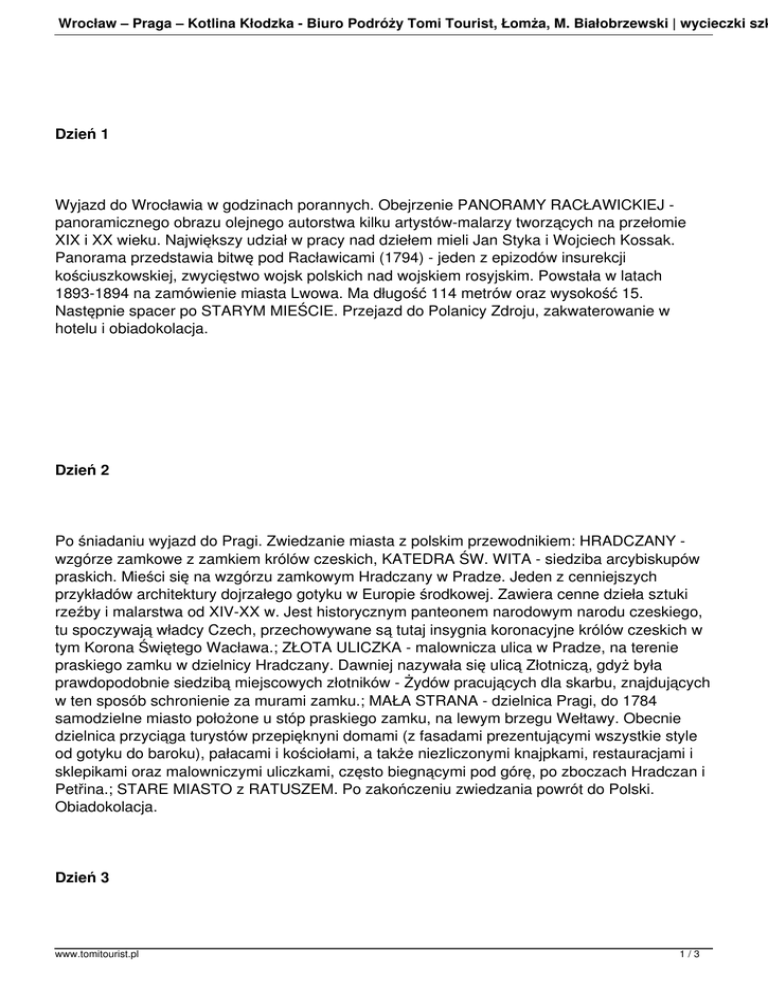 Wrocław – Praga – Kotlina Kłodzka - Biuro Podróży Tomi Tourist, Łomża, M. Białobrzewski | wycieczki szk

Dzień 1

Wyjazd do Wrocławia w godzinach porannych. Obejrzenie PANORAMY RACŁAWICKIEJ - panoramicznego obrazu olejnego autorstwa kilku artystów-malarzy tworzących na przełomie XIX i XX wieku. Największy udział w pracy nad dziełem mieli Jan Styka i Wojciech Kossak. Panorama przedstawia bitwę pod Racławicami (1794) - jeden z epizodów insurekcji kościuszkowskiej, zwycięstwo wojsk polskich nad wojskiem rosyjskim. Powstała w latach 1893-1894 na zamówienie miasta Lwowa. Ma długość 114 metrów oraz wysokość 15. Następnie spacer po STARYM MIEŚCIE. Przejazd do Polanicy Zdroju, zakwaterowanie w hotelu i obiadokolacja.

Dzień 2

Po śniadaniu wyjazd do Pragi. Zwiedzanie miasta z polskim przewodnikiem: HRADCZANY - wzgórze zamkowe z zamkiem królów czeskich, KATEDRA ŚW. WITA - siedziba arcybiskupów praskich. Mieści się na wzgórzu zamkowym Hradczany w Pradze. Jeden z cenniejszych przykładów architektury dojrzałego gotyku w Europie środkowej. Zawiera cenne dzieła sztuki rzeźby i malarstwa od XIV-XX w. Jest historycznym panteonem narodowym narodu czeskiego, tu spoczywają władcy Czech, przechowywane są tutaj insygnia koronacyjne królów czeskich w tym Korona Świętego Wacława.; ZŁOTA ULICZKA - malownicza ulica w Pradze, na terenie praskiego zamku w dzielnicy Hradczany. Dawniej nazywała się ulicą Złotniczą, gdyż była prawdopodobnie siedzibą miejscowych złotników - Żydów pracujących dla skarbu, znajdujących w ten sposób schronienie za murami zamku.; MAŁA STRANA - dzielnica Pragi, do 1784 samodzielne miasto położone u stóp praskiego zamku, na lewym brzegu Wełtawy. Obecnie dzielnica przyciąga turystów przepięknyni domami (z fasadami prezentującymi wszystkie style od gotyku do baroku), pałacami i kościołami, a także niezliczonymi knajpkami, restauracjami i sklepikami oraz malowniczymi uliczkami, często biegnącymi pod górę, po zboczach Hradczan i Petřina.; STARE MIASTO z RATUSZEM. Po zakończeniu zwiedzania powrót do Polski. Obiadokolacja.

Dzień 3

www.tomitourist.pl 1 / 3